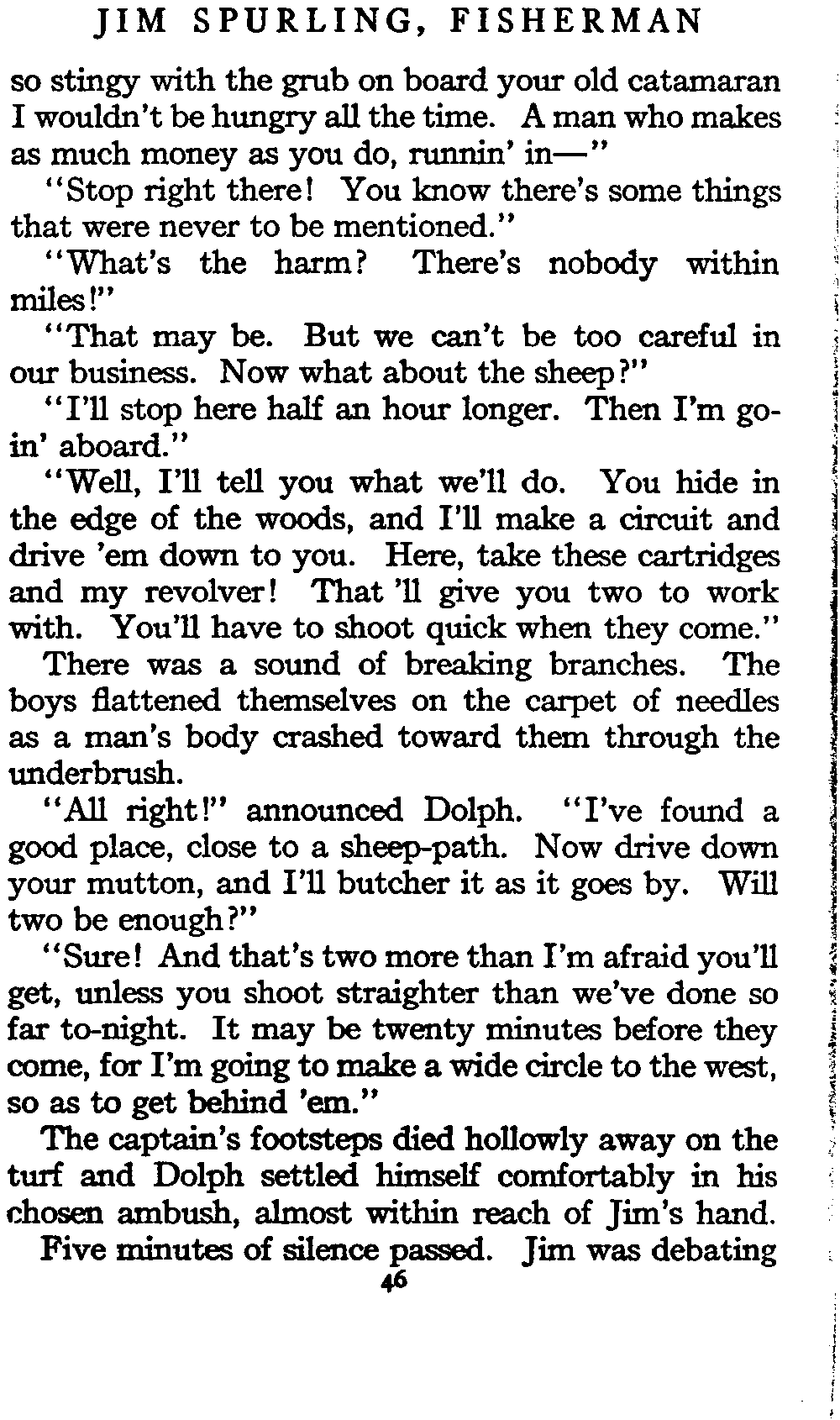 JIM SPURLING, FISHERMAN

so stingy with the grub on board your old catamaran I wouldn't be hungry all the time. A man who makes as much money as you do, runnin' in—"

"Stop right there! You know there's some things that were never to be mentioned."

"What's the harm? There's nobody within miles!"

"That may be. But we can't be too careful in our business. Now what about the sheep?"

"I'll stop here half an hour longer. Then I'm goin' aboard."

"Well, I'll tell you what we'll do. You hide in the edge of the woods, and I'll make a circuit and drive 'em down to you. Here, take these cartridges and my revolver! That 'll give you two to work with. You'll have to shoot quick when they come."

There was a sound of breaking branches. The boys flattened themselves on the carpet of needles as a man's body crashed toward them through the underbrush.

"All right!" announced Dolph. "I've found a good place, close to a sheep-path. Now drive down your mutton, and I'll butcher it as it goes by. Will two be enough?"

"Sure! And that's two more than I'm afraid you'll get, unless you shoot straighter than we've done so far to-night. It may be twenty minutes before they come, for I'm going to make a wide circle to the west, so as to get behind 'em."

The captain's footsteps died hollowly away on the turf and Dolph settled himself comfortably in his chosen ambush, almost within reach of Jim's hand.

Five minutes of silence passed. Jim was debating

46